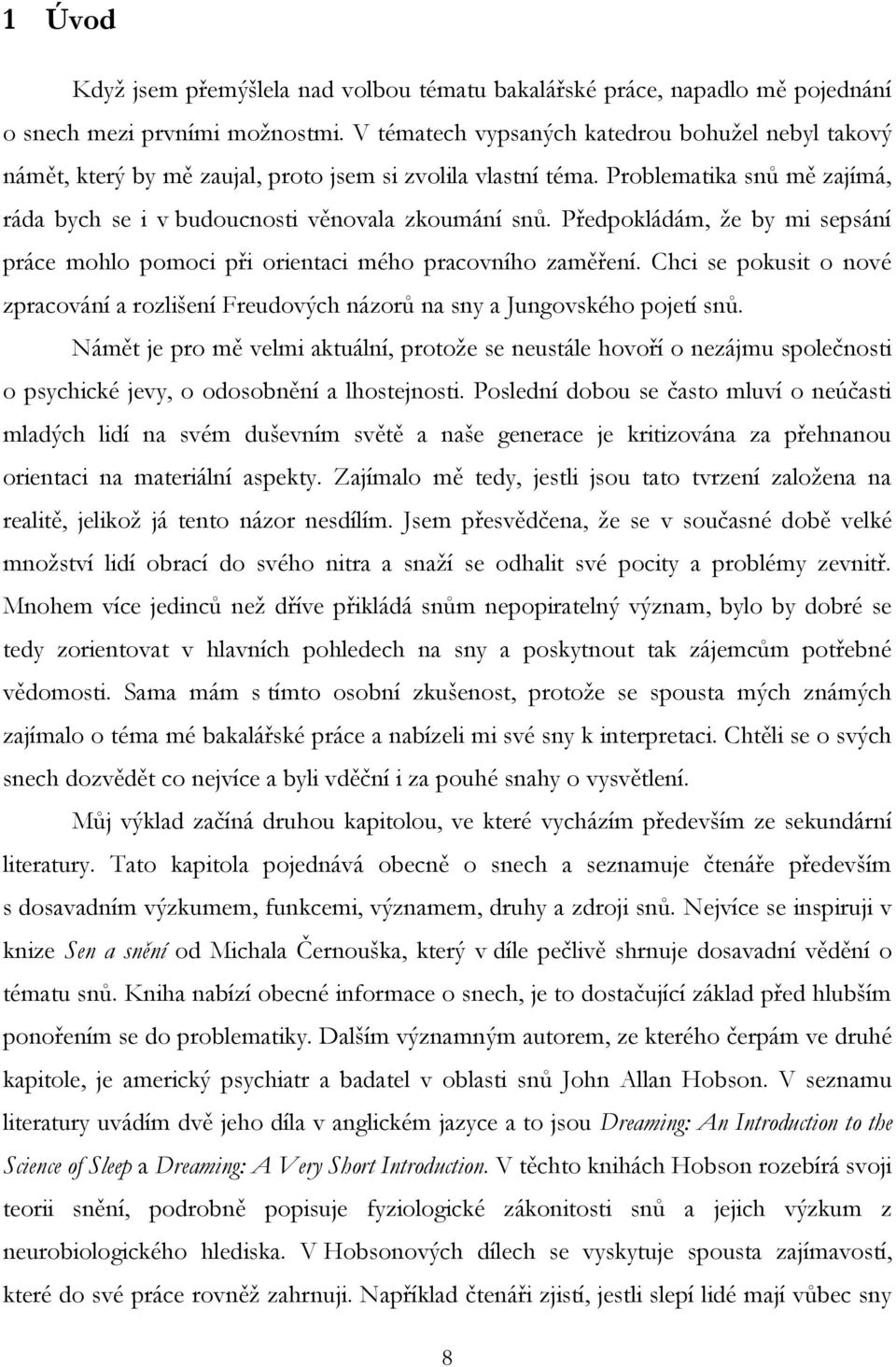 1 Úvod

Když jsem přemýšlela nad volbou tématu bakalářské práce, napadlo mě pojednání o snech mezi prvními možnostmi. V tématech vypsaných katedrou bohužel nebyl takový námět, který by mě zaujal, proto jsem si zvolila vlastní téma. Problematika snů mě zajímá, ráda bych se i v budoucnosti věnovala zkoumání snů. Předpokládám, že by mi sepsání práce mohlo pomoci při orientaci mého pracovního zaměření. Chci se pokusit o nové zpracování a rozlišení Freudových názorů na sny a Jungovského pojetí snů.

Námět je pro mě velmi aktuální, protože se neustále hovoří o nezájmu společnosti o psychické jevy, o odosobnění a lhostejnosti. Poslední dobou se často mluví o neúčasti mladých lidí na svém duševním světě a naše generace je kritizována za přehnanou orientaci na materiální aspekty. Zajímalo mě tedy, jestli jsou tato tvrzení založena na realitě, jelikož já tento názor nesdílím. Jsem přesvědčena, že se v současné době velké množství lidí obrací do svého nitra a snaží se odhalit své pocity a problémy zevnitř. Mnohem více jedinců než dříve přikládá snům nepopiratelný význam, bylo by dobré se tedy zorientovat v hlavních pohledech na sny a poskytnout tak zájemcům potřebné vědomosti. Sama mám s tímto osobní zkušenost, protože se spousta mých známých zajímalo o téma mé bakalářské práce a nabízeli mi své sny k interpretaci. Chtěli se o svých snech dozvědět co nejvíce a byli vděční i za pouhé snahy o vysvětlení.

Můj výklad začíná druhou kapitolou, ve které vycházím především ze sekundární literatury. Tato kapitola pojednává obecně o snech a seznamuje čtenáře především s dosavadním výzkumem, funkcemi, významem, druhy a zdroji snů. Nejvíce se inspiruji v knize Sen a snění od Michala Černouška, který v díle pečlivě shrnuje dosavadní vědění o tématu snů. Kniha nabízí obecné informace o snech, je to dostačující základ před hlubším ponořením se do problematiky. Dalším významným autorem, ze kterého čerpám ve druhé kapitole, je americký psychiatr a badatel v oblasti snů John Allan Hobson. V seznamu literatury uvádím dvě jeho díla v anglickém jazyce a to jsou Dreaming: An Introduction to the Science of Sleep a Dreaming: A Very Short Introduction. V těchto knihách Hobson rozebírá svoji teorii snění, podrobně popisuje fyziologické zákonitosti snů a jejich výzkum z neurobiologického hlediska. V Hobsonových dílech se vyskytuje spousta zajímavostí, které do své práce rovněž zahrnuji. Například čtenáři zjistí, jestli slepí lidé mají vůbec sny

8